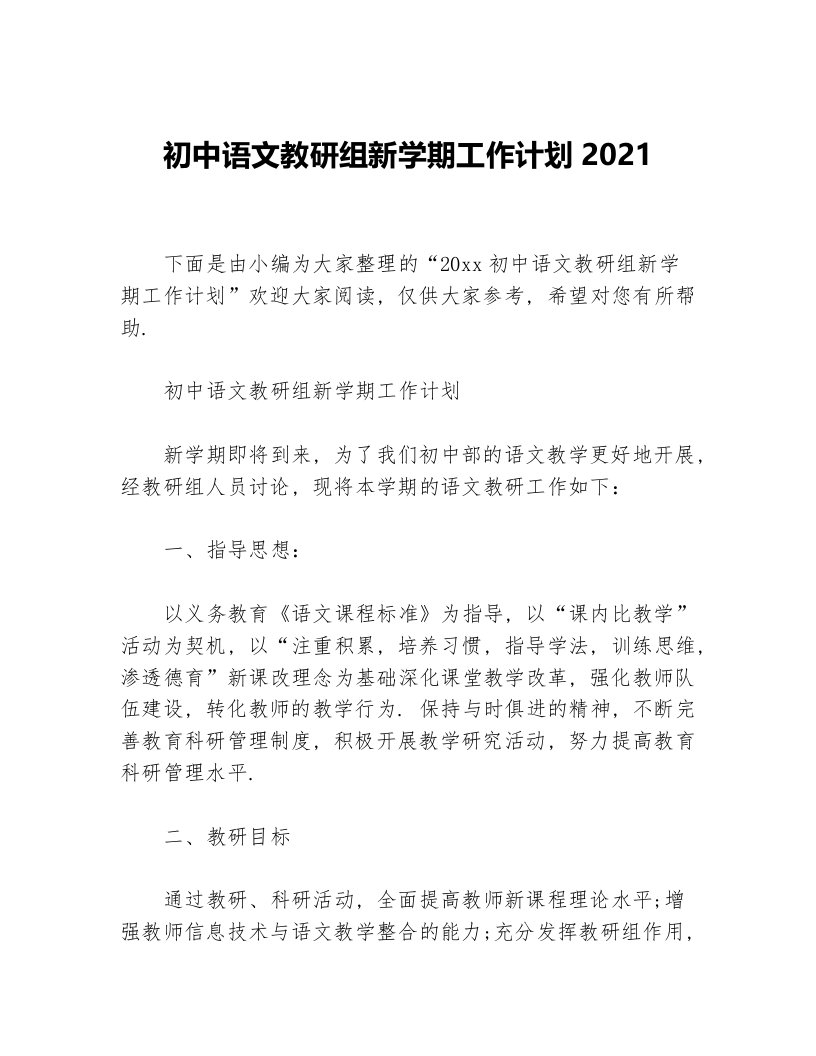 初中语文教研组新学期工作计划 2021

下面是由小编为大家整理的“20xx 初中语文教研组新学期工作计划”欢迎大家阅读，仅供大家参考，希望对您有所帮助.

初中语文教研组新学期工作计划

新学期即将到来，为了我们初中部的语文教学更好地开展，经教研组人员讨论，现将本学期的语文教研工作如下：

一、指导思想：

以义务教育《语文课程标准》为指导，以“课内比教学”活动为契机，以“注重积累，培养习惯，指导学法，训练思维，渗透德育”新课改理念为基础深化课堂教学改革，强化教师队伍建设，转化教师的教学行为. 保持与时俱进的精神，不断完善教育科研管理制度，积极开展教学研究活动，努力提高教育科研管理水平.

二、教研目标

通过教研、科研活动，全面提高教师新课程理论水平;增强教师信息技术与语文教学整合的能力;充分发挥教研组作用,